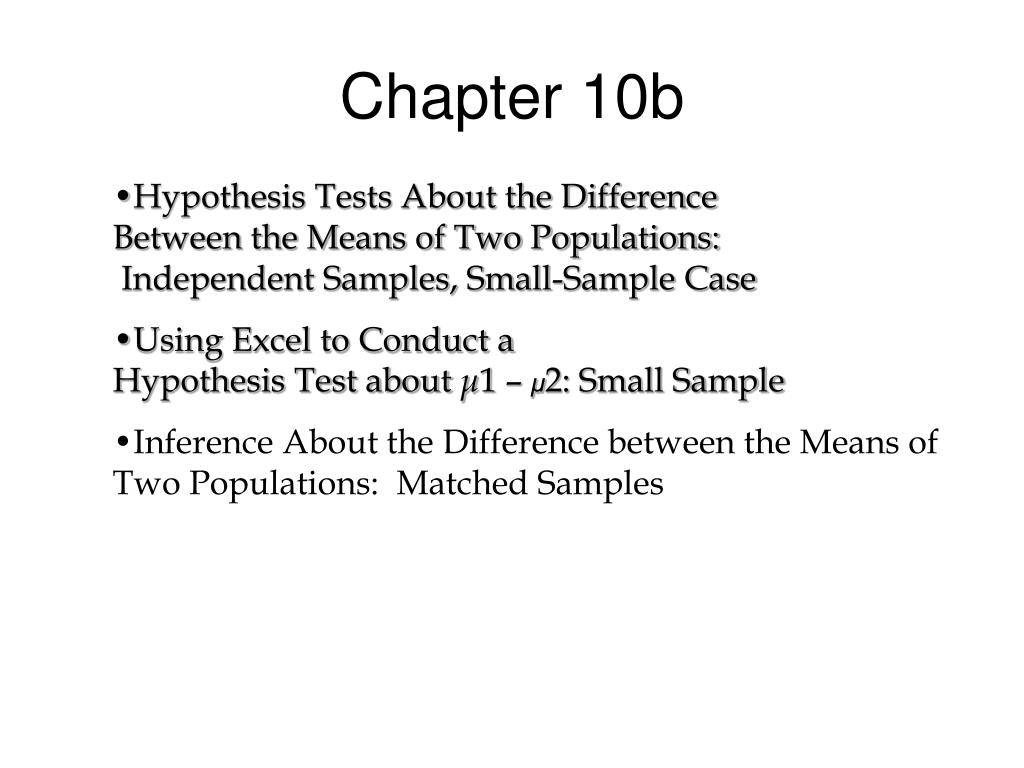 Chapter 10b

•Hypothesis Tests About the Difference Between the Means of Two Populations: Independent Samples, Small-Sample Case

•Using Excel to Conduct a Hypothesis Test about $\mu$1 – $\mu$2: Small Sample

•Inference About the Difference between the Means of Two Populations: Matched Samples